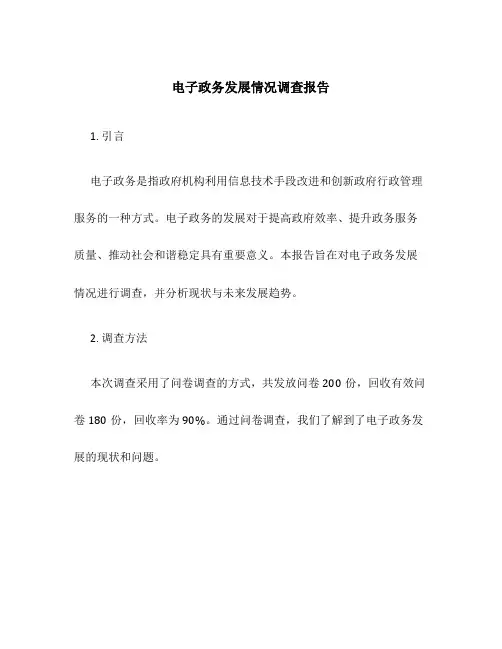 电子政务发展情况调查报告

1. 引言

电子政务是指政府机构利用信息技术手段改进和创新政府行政管理服务的一种方式。电子政务的发展对于提高政府效率、提升政务服务质量、推动社会和谐稳定具有重要意义。本报告旨在对电子政务发展情况进行调查，并分析现状与未来发展趋势。

2. 调查方法

本次调查采用了问卷调查的方式，共发放问卷 200 份，回收有效问卷 180 份，回收率为 90%。通过问卷调查，我们了解到了电子政务发展的现状和问题。